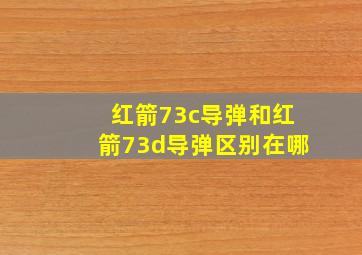 红箭73c导弹和红箭73d导弹区别在哪